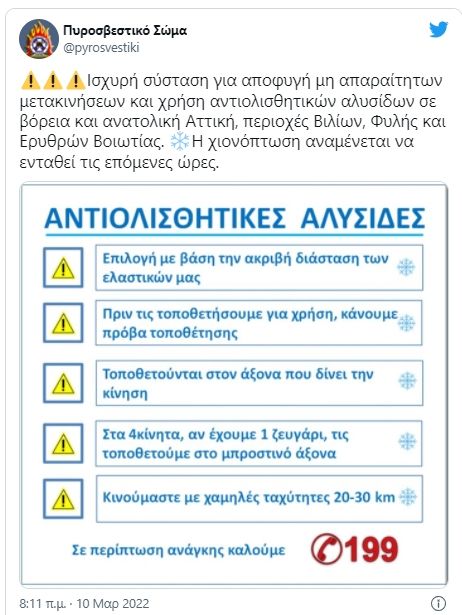 Πυροσβεστικό Σώμα
@pyrosvestiki

⚠️⚠️⚠️Ισχυρή σύσταση για αποφυγή μη απαραίτητων μετακινήσεων και χρήση αντιολισθητικών αλυσίδων σε βόρεια και ανατολική Αττική, περιοχές Βιλίων, Φυλής και Ερυθρών Βοιωτίας. ❄️Η χιονόπτωση αναμένεται να ενταθεί τις επόμενες ώρες.

ΑΝΤΙΟΛΙΣΘΗΤΙΚΕΣ ΑΛΥΣΙΔΕΣ

Επιλογή με βάση την ακριβή διάσταση των ελαστικών μας

Πριν τις τοποθετήσουμε για χρήση, κάνουμε πρόβα τοποθέτησης

Τοποθετούνται στον άξονα που δίνει την κίνηση

Στα 4κίνητα, αν έχουμε 1 ζευγάρι, τις τοποθετούμε στο μπροστινό άξονα

Κινούμαστε με χαμηλές ταχύτητες 20-30 km

Σε περίπτωση ανάγκης καλούμε 199

8:11 π.μ. · 10 Μαρ 2022